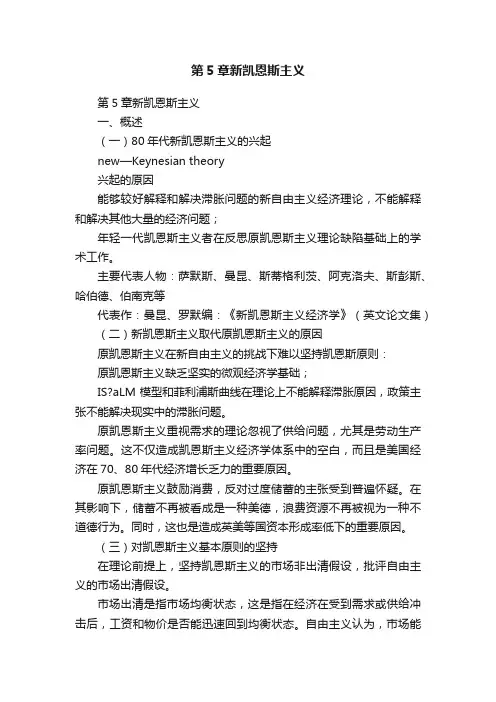 第 5 章新凯恩斯主义

第 5 章新凯恩斯主义

一、概述

（一）80 年代新凯恩斯主义的兴起

new—Keynesian theory

兴起的原因

能够较好解释和解决滞胀问题的新自由主义经济理论，不能解释和解决其他大量的经济问题；

年轻一代凯恩斯主义者在反思原凯恩斯主义理论缺陷基础上的学术工作。

主要代表人物：萨默斯、曼昆、斯蒂格利茨、阿克洛夫、斯彭斯、哈伯德、伯南克等

代表作：曼昆、罗默编：《新凯恩斯主义经济学》（英文论文集）

（二）新凯恩斯主义取代原凯恩斯主义的原因

原凯恩斯主义在新自由主义的挑战下难以坚持凯恩斯原则：

原凯恩斯主义缺乏坚实的微观经济学基础；

IS?aLM 模型和菲利浦斯曲线在理论上不能解释滞胀原因，政策主张不能解决现实中的滞胀问题。

原凯恩斯主义重视需求的理论忽视了供给问题，尤其是劳动生产率问题。这不仅造成凯恩斯主义经济学体系中的空白，而且是美国经济在 70、80 年代经济增长乏力的重要原因。

原凯恩斯主义鼓励消费，反对过度储蓄的主张受到普遍怀疑。在其影响下，储蓄不再被看成是一种美德，浪费资源不再被视为一种不道德行为。同时，这也是造成英美等国资本形成率低下的重要原因。

（三）对凯恩斯主义基本原则的坚持

在理论前提上，坚持凯恩斯主义的市场非出清假设，批评自由主义的市场出清假设。

市场出清是指市场均衡状态，这是指在经济在受到需求或供给冲击后，工资和物价是否能迅速回到均衡状态。自由主义认为，市场能